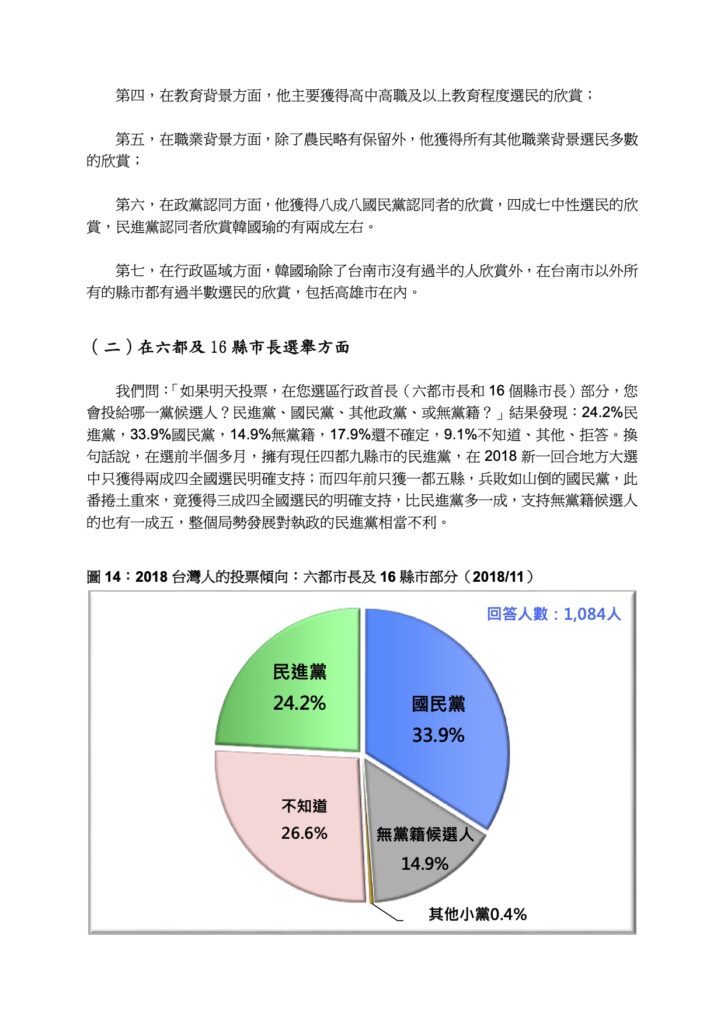 第四，在教育背景方面，他主要獲得高中高職及以上教育程度選民的欣賞；

第五，在職業背景方面，除了農民略有保留外，他獲得所有其他職業背景選民多數的欣賞；

第六，在政黨認同方面，他獲得八成八國民黨認同者的欣賞，四成七中性選民的欣賞，民進黨認同者欣賞韓國瑜的有兩成左右。

第七，在行政區域方面，韓國瑜除了台南市沒有過半的人欣賞外，在台南市以外所有的縣市都有過半數選民的欣賞，包括高雄市在內。

（二）在六都及 16 縣市長選舉方面

我們問：「如果明天投票，在您選區行政首長（六都市長和 16 個縣市長）部分，您會投給哪一黨候選人？民進黨、國民黨、其他政黨、或無黨籍？」結果發現：24.2%民進黨，33.9%國民黨，14.9%無黨籍，17.9%還不確定，9.1%不知道、其他、拒答。換句話說，在選前半個多月，擁有現任四都九縣市的民進黨，在 2018 新一回合地方大選中只獲得兩成四全國選民明確支持；而四年前只獲一都五縣，兵敗如山倒的國民黨，此番捲土重來，竟獲得三成四全國選民的明確支持，比民進黨多一成，支持無黨籍候選人的也有一成五，整個局勢發展對執政的民進黨相當不利。

圖 14：2018 台灣人的投票傾向：六都市長及 16 縣市部分（2018/11）

回答人數：1,084人

民進黨
24.2%

國民黨
33.9%

不知道
26.6%

無黨籍候選人
14.9%

其他小黨0.4%